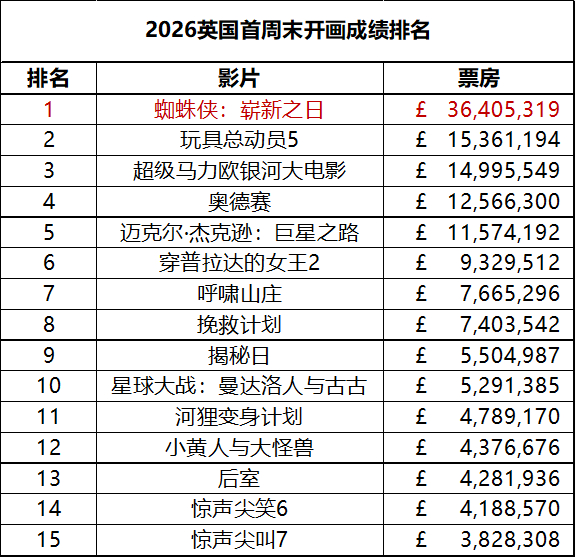 2026英国首周末开画成绩排名

| 排名 | 影片 | 票房 |
|---|---|---|
| 1 | 蜘蛛侠：崭新之日 | £ 36,405,319 |
| 2 | 玩具总动员5 | £ 15,361,194 |
| 3 | 超级马力欧银河大电影 | £ 14,995,549 |
| 4 | 奥德赛 | £ 12,566,300 |
| 5 | 迈克尔·杰克逊：巨星之路 | £ 11,574,192 |
| 6 | 穿普拉达的女王2 | £ 9,329,512 |
| 7 | 呼啸山庄 | £ 7,665,296 |
| 8 | 挽救计划 | £ 7,403,542 |
| 9 | 揭秘日 | £ 5,504,987 |
| 10 | 星球大战：曼达洛人与古古 | £ 5,291,385 |
| 11 | 河狸变身计划 | £ 4,789,170 |
| 12 | 小黄人与大怪兽 | £ 4,376,676 |
| 13 | 后室 | £ 4,281,936 |
| 14 | 惊声尖笑6 | £ 4,188,570 |
| 15 | 惊声尖叫7 | £ 3,828,308 |